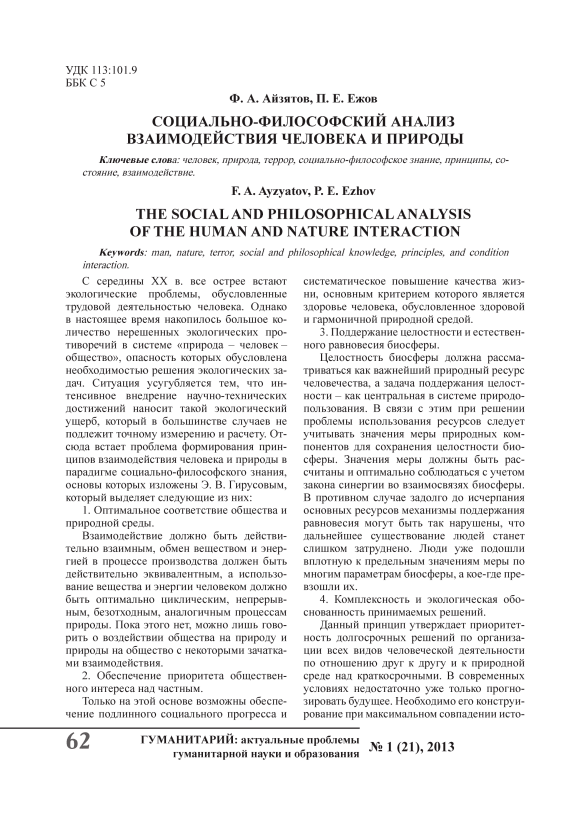 УДК 113:101.9
ББК С 5

Ф. А. Айзятов, П. Е. Ежов

СОЦИАЛЬНО-ФИЛОСОФСКИЙ АНАЛИЗ ВЗАИМОДЕЙСТВИЯ ЧЕЛОВЕКА И ПРИРОДЫ

Ключевые слова: человек, природа, террор, социально-философское знание, принципы, состояние, взаимодействие.

F. A. Ayzyatov, P. E. Ezhov

THE SOCIAL AND PHILOSOPHICAL ANALYSIS OF THE HUMAN AND NATURE INTERACTION

Keywords: man, nature, terror, social and philosophical knowledge, principles, and condition interaction.

С середины XX в. все острее встают экологические проблемы, обусловленные трудовой деятельностью человека. Однако в настоящее время накопилось большое количество нерешенных экологических противоречий в системе «природа – человек – общество», опасность которых обусловлена необходимостью решения экологических задач. Ситуация усугубляется тем, что интенсивное внедрение научно-технических достижений наносит такой экологический ущерб, который в большинстве случаев не подлежит точному измерению и расчету. Отсюда встает проблема формирования принципов взаимодействия человека и природы в парадигме социально-философского знания, основы которых изложены Э. В. Гирусовым, который выделяет следующие из них:

1. Оптимальное соответствие общества и природной среды.

Взаимодействие должно быть действительно взаимным, обмен веществом и энергией в процессе производства должен быть действительно эквивалентным, а использование вещества и энергии человеком должно быть оптимально циклическим, непрерывным, безотходным, аналогичным процессам природы. Пока этого нет, можно лишь говорить о воздействии общества на природу и природы на общество с некоторыми зачатками взаимодействия.

2. Обеспечение приоритета общественного интереса над частным.

Только на этой основе возможны обеспечение подлинного социального прогресса и систематическое повышение качества жизни, основным критерием которого является здоровье человека, обусловленное здоровой и гармоничной природной средой.

3. Поддержание целостности и естественного равновесия биосферы.

Целостность биосферы должна рассматриваться как важнейший природный ресурс человечества, а задача поддержания целостности – как центральная в системе природопользования. В связи с этим при решении проблемы использования ресурсов следует учитывать значения меры природных компонентов для сохранения целостности биосферы. Значения меры должны быть рассчитаны и оптимально соблюдаться с учетом закона синергии во взаимосвязях биосферы. В противном случае задолго до исчерпания основных ресурсов механизмы поддержания равновесия могут быть так нарушены, что дальнейшее существование людей станет слишком затруднено. Люди уже подошли вплотную к предельным значениям меры по многим параметрам биосферы, а кое-где превзошли их.

4. Комплексность и экологическая обоснованность принимаемых решений.

Данный принцип утверждает приоритетность долгосрочных решений по организации всех видов человеческой деятельности по отношению друг к другу и к природной среде над краткосрочными. В современных условиях недостаточно уже только прогнозировать будущее. Необходимо его конструирование при максимальном совпадении исто-

62 ГУМАНИТАРИЙ: актуальные проблемы гуманитарной науки и образования № 1 (21), 2013